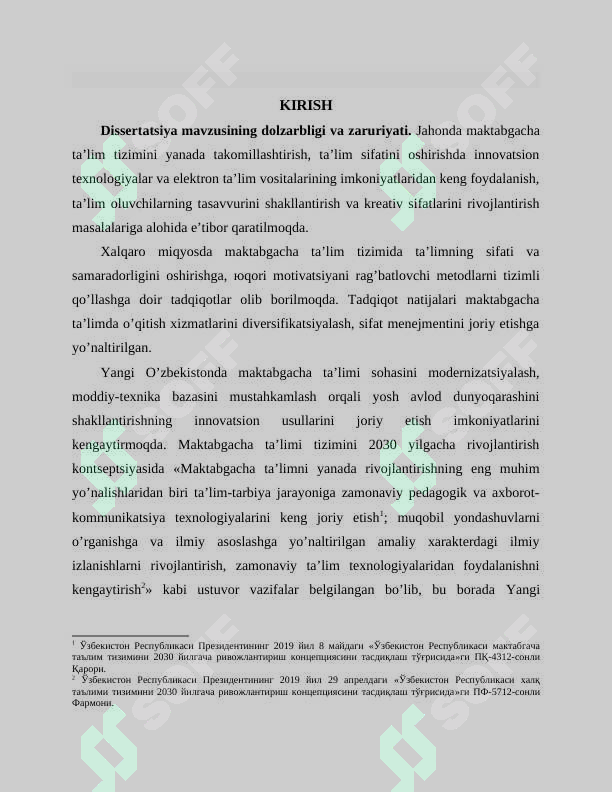 KIRISH

Dissertatsiya mavzusining dolzarbligi va zaruriyati. Jahonda maktabgacha ta'lim tizimini yanada takomillashtirish, ta'lim sifatini oshirishda innovatsion texnologiyalar va elektron ta'lim vositalarining imkoniyatlaridan keng foydalanish, ta'lim oluvchilarning tasavvurini shakllantirish va kreativ sifatlarini rivojlantirish masalalariga alohida e'tibor qaratilmoqda.

Xalqaro miqyosda maktabgacha ta'lim tizimida ta'limning sifati va samaradorligini oshirishga, юqori motivatsiyani rag'batlovchi metodlarni tizimli qo'llashga doir tadqiqotlar olib borilmoqda. Tadqiqot natijalari maktabgacha ta'limda o'qitish xizmatlarini diversifikatsiyalash, sifat menejmentini joriy etishga yo'naltirilgan.

Yangi O'zbekistonda maktabgacha ta'limi sohasini modernizatsiyalash, moddiy-texnika bazasini mustahkamlash orqali yosh avlod dunyoqarashini shakllantirishning innovatsion usullarini joriy etish imkoniyatlarini kengaytirmoqda. Maktabgacha ta'limi tizimini 2030 yilgacha rivojlantirish kontseptsiyasida «Maktabgacha ta'limni yanada rivojlantirishning eng muhim yo'nalishlaridan biri ta'lim-tarbiya jarayoniga zamonaviy pedagogik va axborot-kommunikatsiya texnologiyalarini keng joriy etish$^{1}$; muqobil yondashuvlarni o'rganishga va ilmiy asoslashga yo'naltirilgan amaliy xarakterdagi ilmiy izlanishlarni rivojlantirish, zamonaviy ta'lim texnologiyalaridan foydalanishni kengaytirish$^{2}$» kabi ustuvor vazifalar belgilangan bo'lib, bu borada Yangi

$^{1}$ Ўзбекистон Республикаси Президентининг 2019 йил 8 майдаги «Ўзбекистон Республикаси мактабгача таълим тизимини 2030 йилгача ривожлантириш концепциясини тасдиқлаш тўғрисида»ги ПҚ-4312-сонли Қарори.

$^{2}$ Ўзбекистон Республикаси Президентининг 2019 йил 29 апрелдаги «Ўзбекистон Республикаси халқ таълими тизимини 2030 йилгача ривожлантириш концепциясини тасдиқлаш тўғрисида»ги ПФ-5712-сонли Фармони.

SOFF